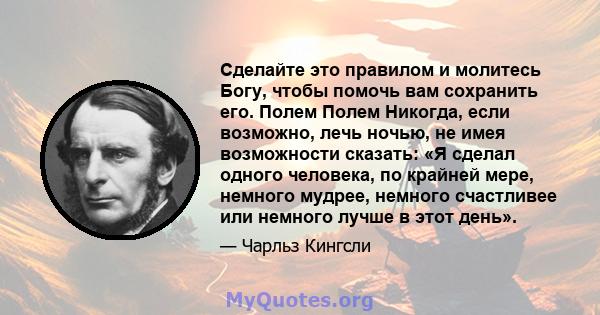 Сделайте это правилом и молитесь Богу, чтобы помочь вам сохранить его. Полем Полем Никогда, если возможно, лечь ночью, не имея возможности сказать: «Я сделал одного человека, по крайней мере, немного мудрее, немного счастливее или немного лучше в этот день».

— Чарльз Кингсли

MyQuotes.org